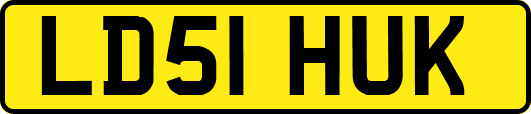 LD51 HUK